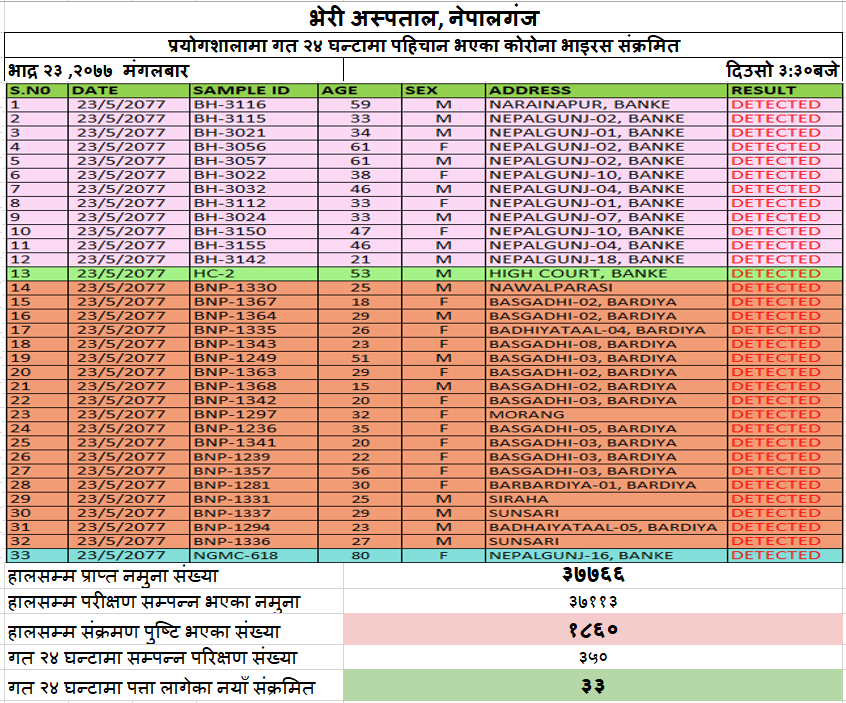 भेरी अस्पताल, नेपालगंज

प्रयोगशालामा गत २४ घन्टामा पहिचान भएका कोरोना भाइरस संक्रमित

भाद्र २३ ,२०७७ मंगलबार

दिउसो ३:३०बजे

| S.N0 | DATE | SAMPLE ID | AGE | SEX | ADDRESS | RESULT |
|---|---|---|---|---|---|---|
| 1 | 23/5/2077 | BH-3116 | 59 | M | NARAINAPUR, BANKE | DETECTED |
| 2 | 23/5/2077 | BH-3115 | 33 | M | NEPALGUNJ-02, BANKE | DETECTED |
| 3 | 23/5/2077 | BH-3021 | 34 | M | NEPALGUNJ-01, BANKE | DETECTED |
| 4 | 23/5/2077 | BH-3056 | 61 | F | NEPALGUNJ-02, BANKE | DETECTED |
| 5 | 23/5/2077 | BH-3057 | 61 | M | NEPALGUNJ-02, BANKE | DETECTED |
| 6 | 23/5/2077 | BH-3022 | 38 | F | NEPALGUNJ-10, BANKE | DETECTED |
| 7 | 23/5/2077 | BH-3032 | 46 | M | NEPALGUNJ-04, BANKE | DETECTED |
| 8 | 23/5/2077 | BH-3112 | 33 | F | NEPALGUNJ-01, BANKE | DETECTED |
| 9 | 23/5/2077 | BH-3024 | 33 | M | NEPALGUNJ-07, BANKE | DETECTED |
| 10 | 23/5/2077 | BH-3150 | 47 | F | NEPALGUNJ-10, BANKE | DETECTED |
| 11 | 23/5/2077 | BH-3155 | 46 | M | NEPALGUNJ-04, BANKE | DETECTED |
| 12 | 23/5/2077 | BH-3142 | 21 | M | NEPALGUNJ-18, BANKE | DETECTED |
| 13 | 23/5/2077 | HC-2 | 53 | M | HIGH COURT, BANKE | DETECTED |
| 14 | 23/5/2077 | BNP-1330 | 25 | M | NAWALPARASI | DETECTED |
| 15 | 23/5/2077 | BNP-1367 | 18 | F | BASGADHI-02, BARDIYA | DETECTED |
| 16 | 23/5/2077 | BNP-1364 | 29 | M | BASGADHI-02, BARDIYA | DETECTED |
| 17 | 23/5/2077 | BNP-1335 | 26 | F | BADHIYATAAL-04, BARDIYA | DETECTED |
| 18 | 23/5/2077 | BNP-1343 | 23 | F | BASGADHI-08, BARDIYA | DETECTED |
| 19 | 23/5/2077 | BNP-1249 | 51 | M | BASGADHI-03, BARDIYA | DETECTED |
| 20 | 23/5/2077 | BNP-1363 | 29 | F | BASGADHI-02, BARDIYA | DETECTED |
| 21 | 23/5/2077 | BNP-1368 | 15 | M | BASGADHI-02, BARDIYA | DETECTED |
| 22 | 23/5/2077 | BNP-1342 | 20 | F | BASGADHI-03, BARDIYA | DETECTED |
| 23 | 23/5/2077 | BNP-1297 | 32 | F | MORANG | DETECTED |
| 24 | 23/5/2077 | BNP-1236 | 35 | F | BASGADHI-05, BARDIYA | DETECTED |
| 25 | 23/5/2077 | BNP-1341 | 20 | F | BASGADHI-03, BARDIYA | DETECTED |
| 26 | 23/5/2077 | BNP-1239 | 22 | F | BASGADHI-03, BARDIYA | DETECTED |
| 27 | 23/5/2077 | BNP-1357 | 56 | F | BASGADHI-03, BARDIYA | DETECTED |
| 28 | 23/5/2077 | BNP-1281 | 30 | F | BARBARDIYA-01, BARDIYA | DETECTED |
| 29 | 23/5/2077 | BNP-1331 | 25 | M | SIRAHA | DETECTED |
| 30 | 23/5/2077 | BNP-1337 | 29 | M | SUNSARI | DETECTED |
| 31 | 23/5/2077 | BNP-1294 | 23 | M | BADHAIYATAAL-05, BARDIYA | DETECTED |
| 32 | 23/5/2077 | BNP-1336 | 27 | M | SUNSARI | DETECTED |
| 33 | 23/5/2077 | NGMC-618 | 80 | F | NEPALGUNJ-16, BANKE | DETECTED |

| हालसम्म प्राप्त नमुना संख्या | ३७७६६ |
|---|---|
| हालसम्म परीक्षण सम्पन्न भएका नमुना | ३७११३ |
| हालसम्म संक्रमण पुष्टि भएका संख्या | १८६० |
| गत २४ घन्टामा सम्पन्न परिक्षण संख्या | ३५० |
| गत २४ घन्टामा पत्ता लागेका नयाँ संक्रमित | ३३ |